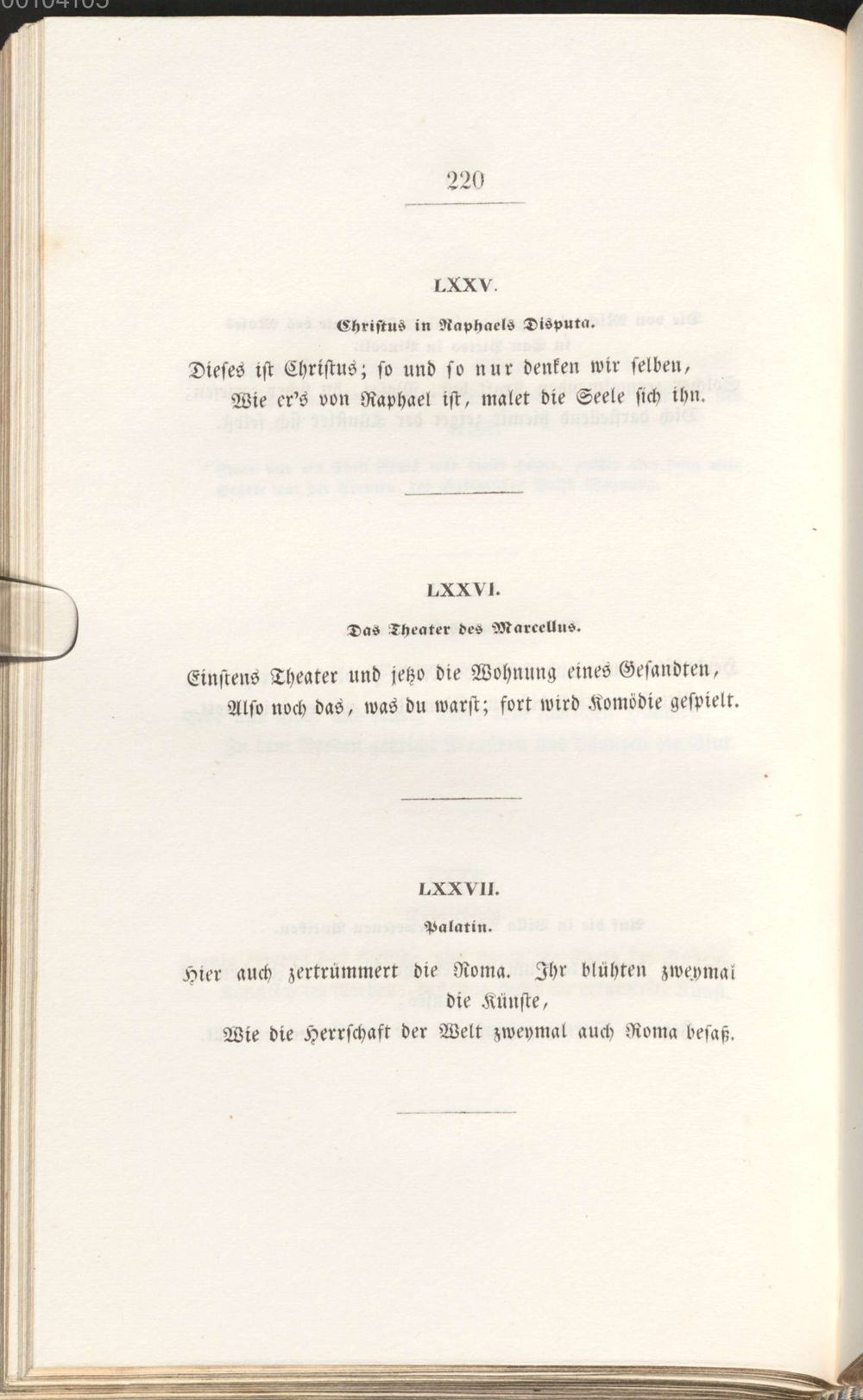 220

LXXV.

Christus in Raphaels Disputa.

Dieses ist Christus; so und so nur denken wir selben,
Wie er's von Raphael ist, malet die Seele sich ihn.

LXXVI.

Das Theater des Marcellus.

Einstens Theater und jetzo die Wohnung eines Gesandten,
Also noch das, was du warst; fort wird Komödie gespielt.

LXXVII.

Palatin.

Hier auch zertrümmert die Roma. Ihr blühten zweymal die Künste,
Wie die Herrschaft der Welt zweymal auch Roma besaß.